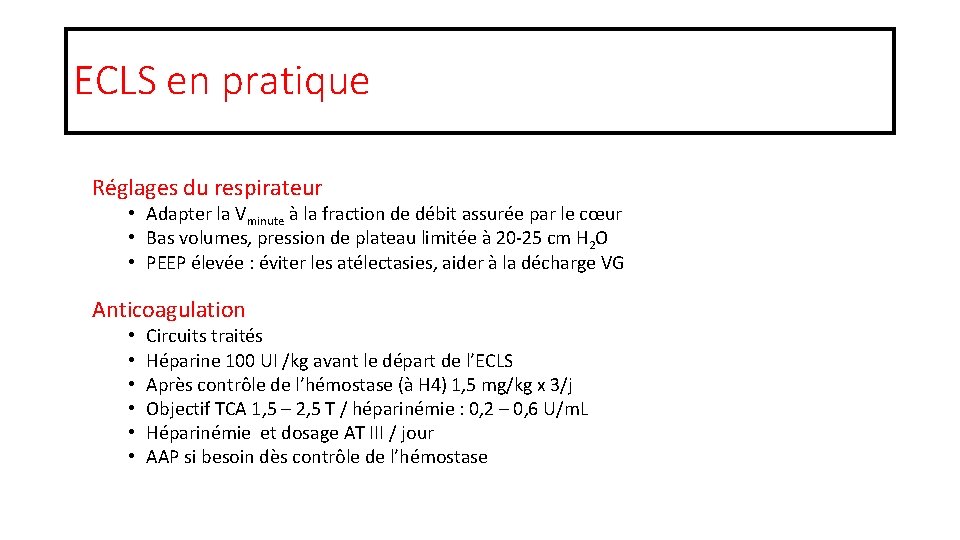 ECLS en pratique

Réglages du respirateur

• Adapter la $V_{minute}$ à la fraction de débit assurée par le cœur
• Bas volumes, pression de plateau limitée à 20-25 cm $H_2O$
• PEEP élevée : éviter les atélectasies, aider à la décharge VG

Anticoagulation

• Circuits traités
• Héparine 100 UI /kg avant le départ de l'ECLS
• Après contrôle de l'hémostase (à H4) 1,5 mg/kg x 3/j
• Objectif TCA 1,5 – 2,5 T / héparinémie : 0,2 – 0,6 U/mL
• Héparinémie et dosage AT III / jour
• AAP si besoin dès contrôle de l'hémostase